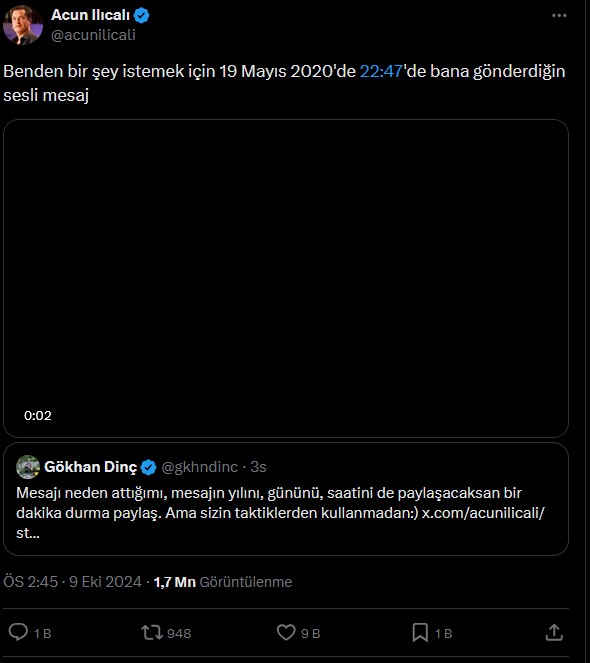 Acun Ilıcalı
@acunilicali

Benden bir şey istemek için 19 Mayıs 2020'de 22:47'de bana gönderdiğin sesli mesaj

0:02

Gökhan Dinç @gkhndinc · 3s

Mesajı neden attığımı, mesajın yılını, gününü, saatini de paylaşacaksan bir dakika durma paylaş. Ama sizin taktiklerden kullanmadan:) x.com/acunilicali/st...

ÖS 2:45 · 9 Eki 2024 · 1,7 Mn Görüntülenme

1 B
948
9 B
1 B